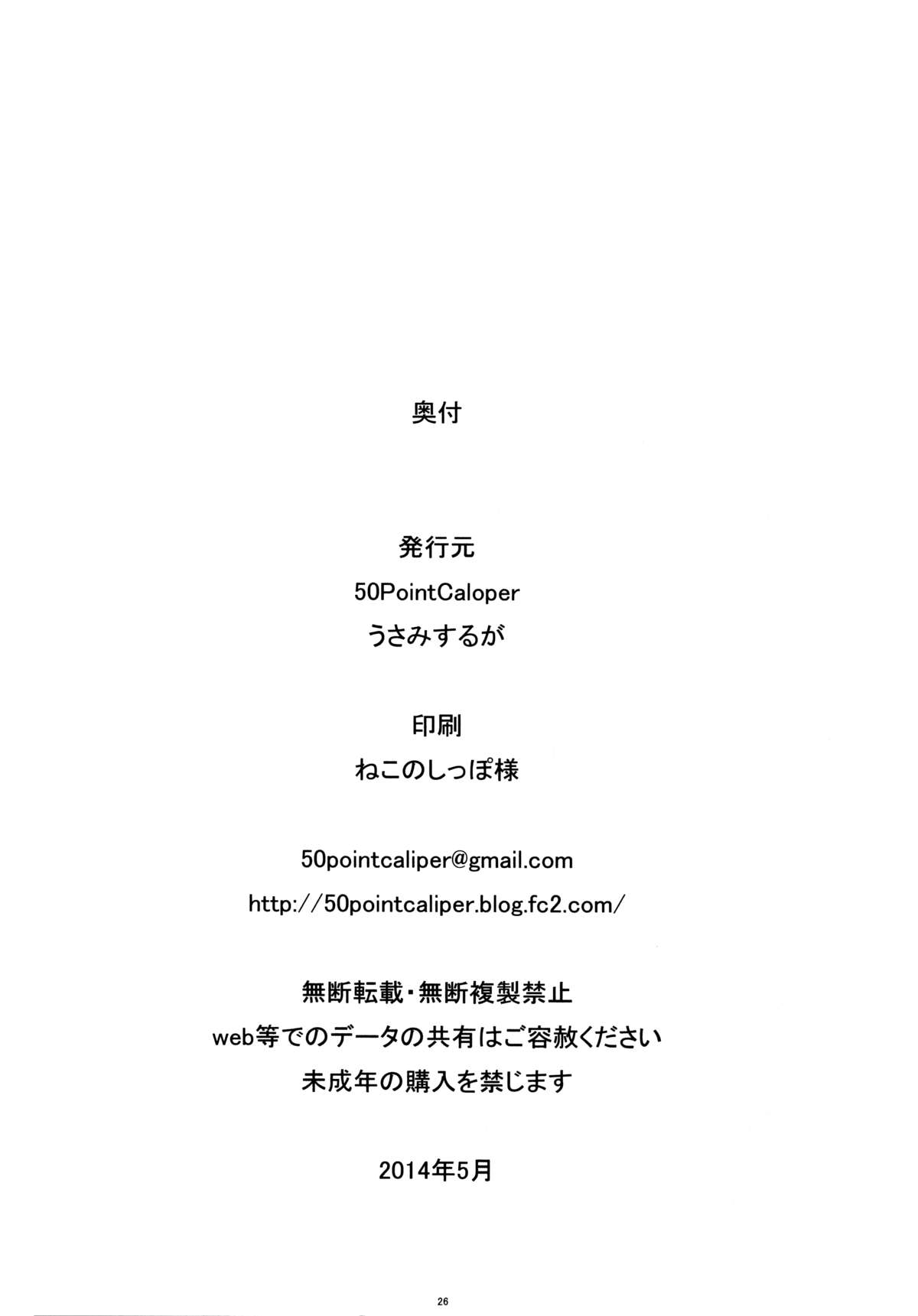 奥付

発行元
50PointCaloper
うさみするが

印刷
ねこのしっぽ様

50pointcaliper@gmail.com
http://50pointcaliper.blog.fc2.com/

無断転載・無断複製禁止
web等でのデータの共有はご容赦ください
未成年の購入を禁じます

2014年5月

26